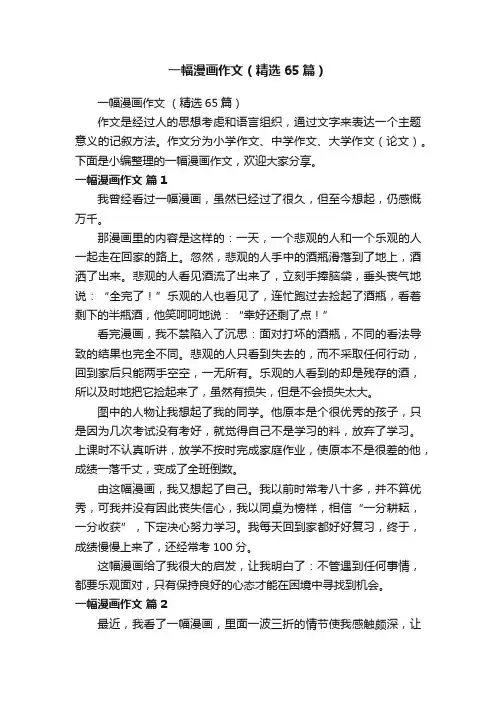 一幅漫画作文（精选65篇）

一幅漫画作文 （精选65篇）

作文是经过人的思想考虑和语言组织，通过文字来表达一个主题意义的记叙方法。作文分为小学作文、中学作文、大学作文（论文）。下面是小编整理的一幅漫画作文，欢迎大家分享。

一幅漫画作文 篇1

我曾经看过一幅漫画，虽然已经过了很久，但至今想起，仍感慨万千。

那漫画里的内容是这样的：一天，一个悲观的人和一个乐观的人一起走在回家的路上。忽然，悲观的人手中的酒瓶滑落到了地上，酒洒了出来。悲观的人看见酒流了出来了，立刻手捧脑袋，垂头丧气地说：“全完了！”乐观的人也看见了，连忙跑过去捡起了酒瓶，看着剩下的半瓶酒，他笑呵呵地说：“幸好还剩了点！”

看完漫画，我不禁陷入了沉思：面对打坏的酒瓶，不同的看法导致的结果也完全不同。悲观的人只看到失去的，而不采取任何行动，回到家后只能两手空空，一无所有。乐观的人看到的却是残存的酒，所以及时地把它捡起来了，虽然有损失，但是不会损失太大。

图中的人物让我想起了我的同学。他原本是个很优秀的孩子，只是因为几次考试没有考好，就觉得自己不是学习的料，放弃了学习。上课时不认真听讲，放学不按时完成家庭作业，使原本不是很差的他，成绩一落千丈，变成了全班倒数。

由这幅漫画，我又想起了自己。我以前时常考八十多，并不算优秀，可我并没有因此丧失信心，我以同桌为榜样，相信“一分耕耘，一分收获”，下定决心努力学习。我每天回到家都好好复习，终于，成绩慢慢上来了，还经常考100分。

这幅漫画给了我很大的启发，让我明白了：不管遇到任何事情，都要乐观面对，只有保持良好的心态才能在困境中寻找到机会。

一幅漫画作文 篇2

最近，我看了一幅漫画，里面一波三折的情节使我感触颇深，让